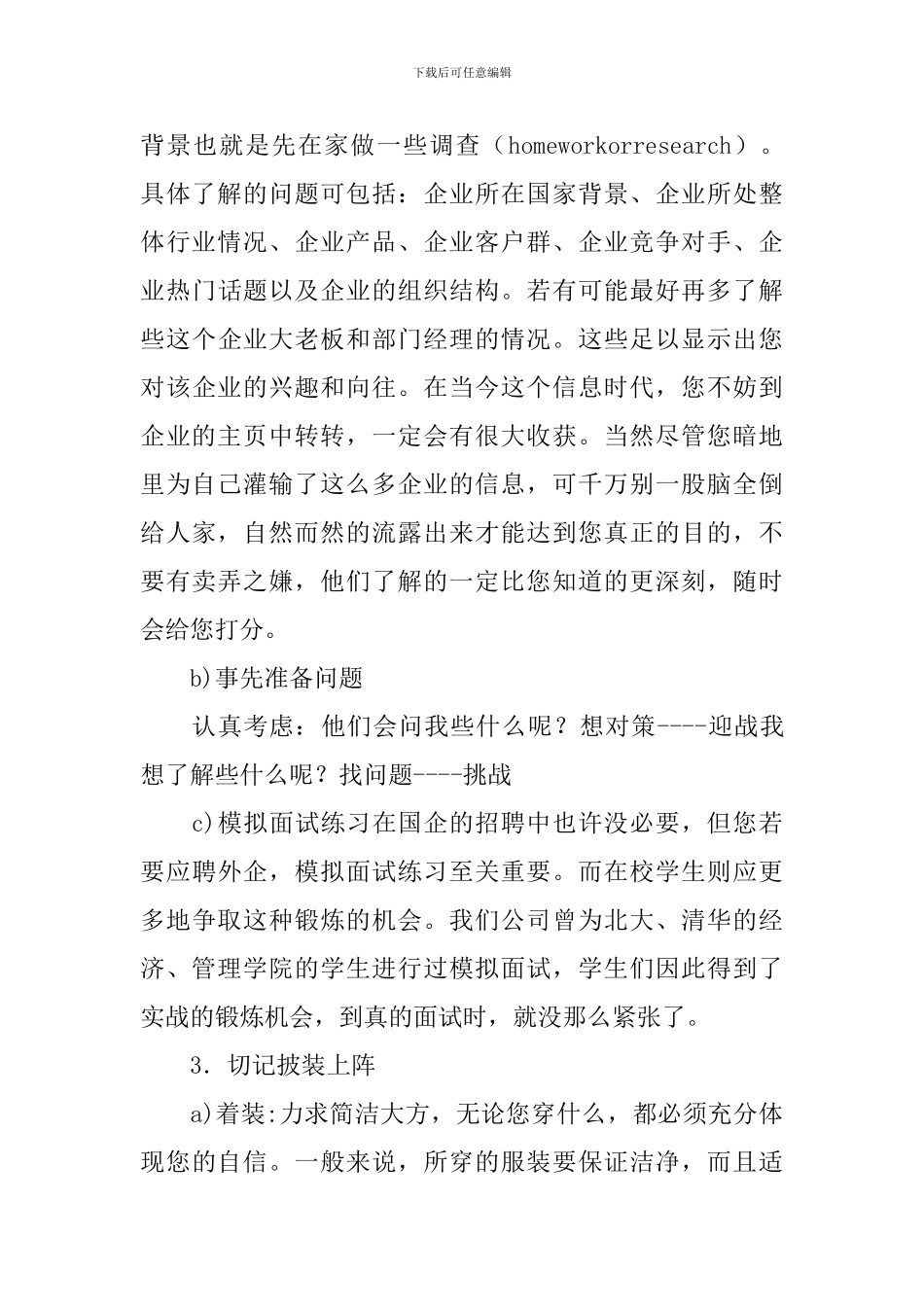 下载后可任意编辑

背景也就是先在家做一些调查（homeworkorresearch）。具体了解的问题可包括：企业所在国家背景、企业所处整体行业情况、企业产品、企业客户群、企业竞争对手、企业热门话题以及企业的组织结构。若有可能最好再多了解些这个企业大老板和部门经理的情况。这些足以显示出您对该企业的兴趣和向往。在当今这个信息时代，您不妨到企业的主页中转转，一定会有很大收获。当然尽管您暗地里为自己灌输了这么多企业的信息，可千万别一股脑全倒给人家，自然而然的流露出来才能达到您真正的目的，不要有卖弄之嫌，他们了解的一定比您知道的更深刻，随时会给您打分。

b)事先准备问题

认真考虑：他们会问我些什么呢？想对策----迎战我想了解些什么呢？找问题----挑战

c)模拟面试练习在国企的招聘中也许没必要，但您若要应聘外企，模拟面试练习至关重要。而在校学生则应更多地争取这种锻炼的机会。我们公司曾为北大、清华的经济、管理学院的学生进行过模拟面试，学生们因此得到了实战的锻炼机会，到真的面试时，就没那么紧张了。

3．切记披装上阵

a)着装:力求简洁大方，无论您穿什么，都必须充分体现您的自信。一般来说，所穿的服装要保证洁净，而且适